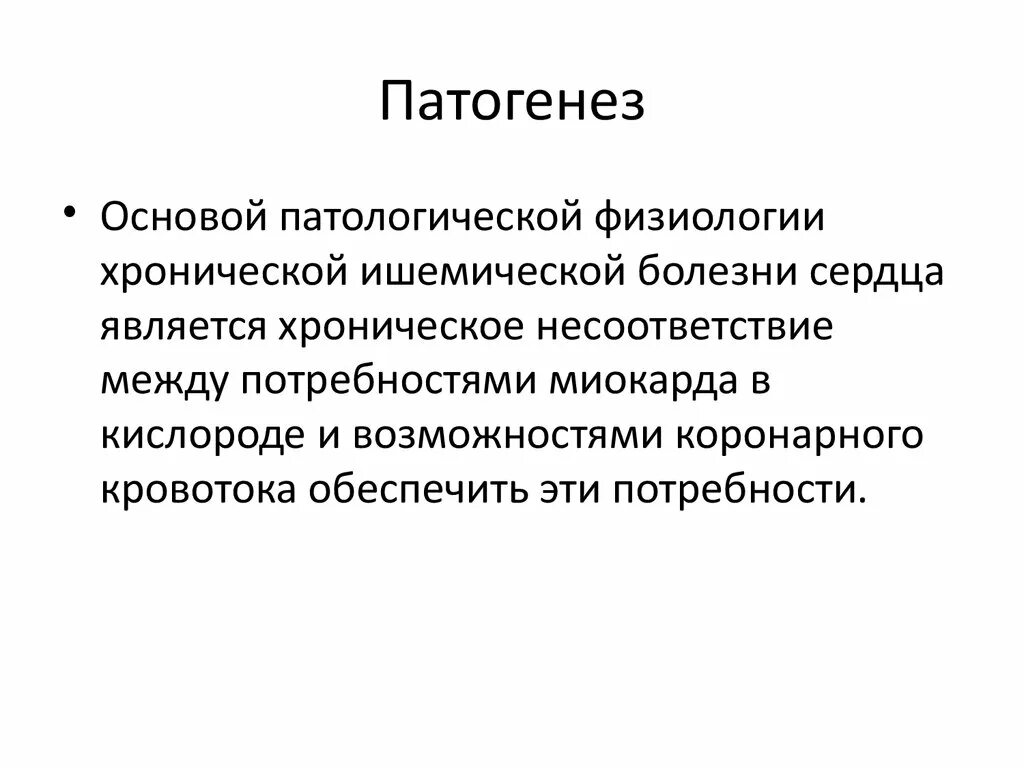 Патогенез

• Основой патологической физиологии хронической ишемической болезни сердца является хроническое несоответствие между потребностями миокарда в кислороде и возможностями коронарного кровотока обеспечить эти потребности.